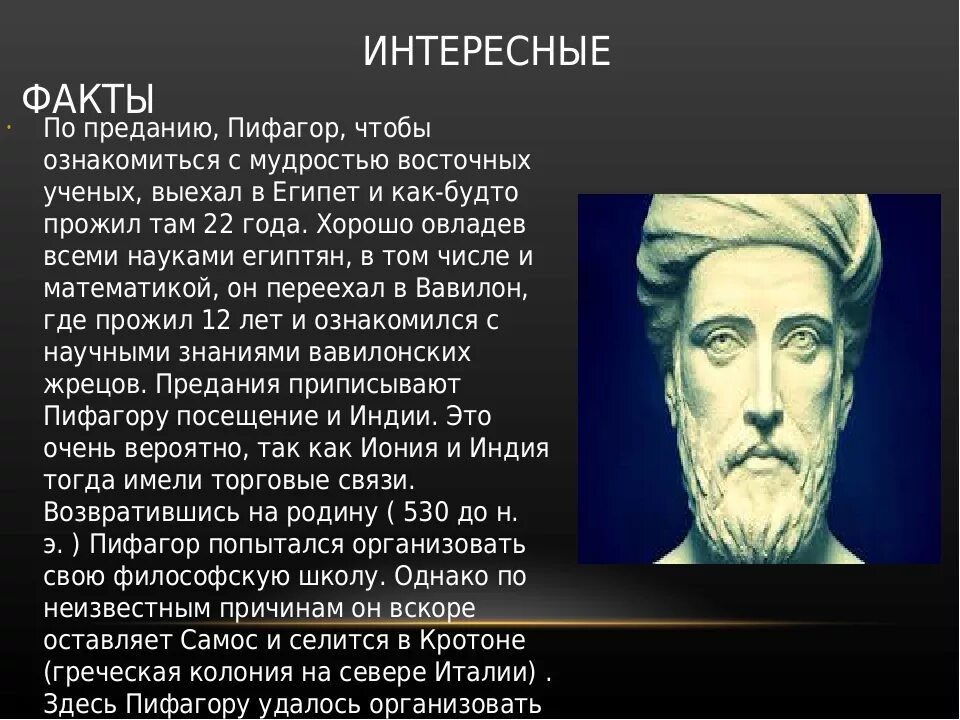 ИНТЕРЕСНЫЕ ФАКТЫ

По преданию, Пифагор, чтобы ознакомиться с мудростью восточных ученых, выехал в Египет и как-будто прожил там 22 года. Хорошо овладев всеми науками египтян, в том числе и математикой, он переехал в Вавилон, где прожил 12 лет и ознакомился с научными знаниями вавилонских жрецов. Предания приписывают Пифагору посещение и Индии. Это очень вероятно, так как Иония и Индия тогда имели торговые связи. Возвратившись на родину ( 530 до н. э. ) Пифагор попытался организовать свою философскую школу. Однако по неизвестным причинам он вскоре оставляет Самос и селится в Кротоне (греческая колония на севере Италии) . Здесь Пифагору удалось организовать